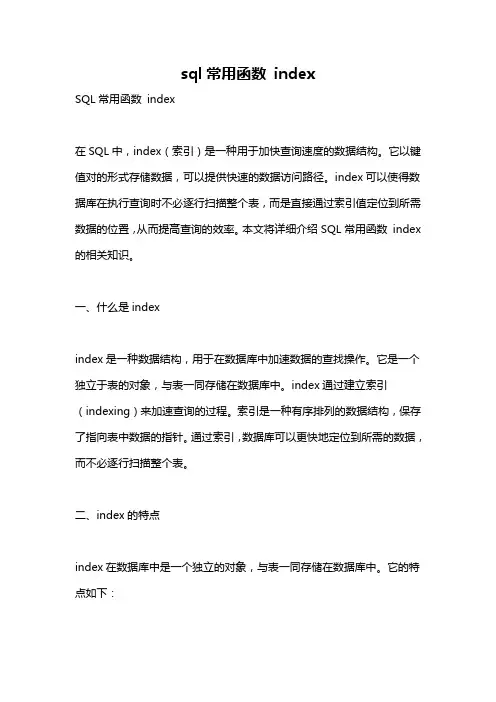 sql 常用函数 index

SQL 常用函数 index

在 SQL 中，index（索引）是一种用于加快查询速度的数据结构。它以键值对的形式存储数据，可以提供快速的数据访问路径。index 可以使得数据库在执行查询时不必逐行扫描整个表，而是直接通过索引值定位到所需数据的位置，从而提高查询的效率。本文将详细介绍 SQL 常用函数 index 的相关知识。

一、什么是 index

index 是一种数据结构，用于在数据库中加速数据的查找操作。它是一个独立于表的对象，与表一同存储在数据库中。index 通过建立索引（indexing）来加速查询的过程。索引是一种有序排列的数据结构，保存了指向表中数据的指针。通过索引，数据库可以更快地定位到所需的数据，而不必逐行扫描整个表。

二、index 的特点

index 在数据库中是一个独立的对象，与表一同存储在数据库中。它的特点如下：